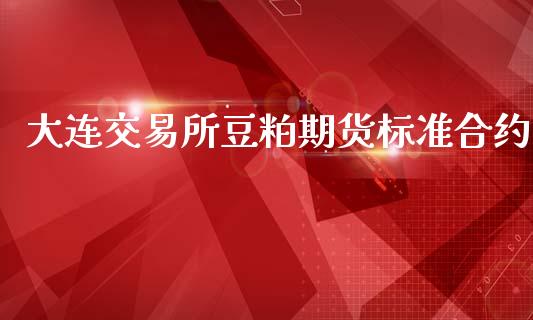 大连交易所豆粕期货标准合约